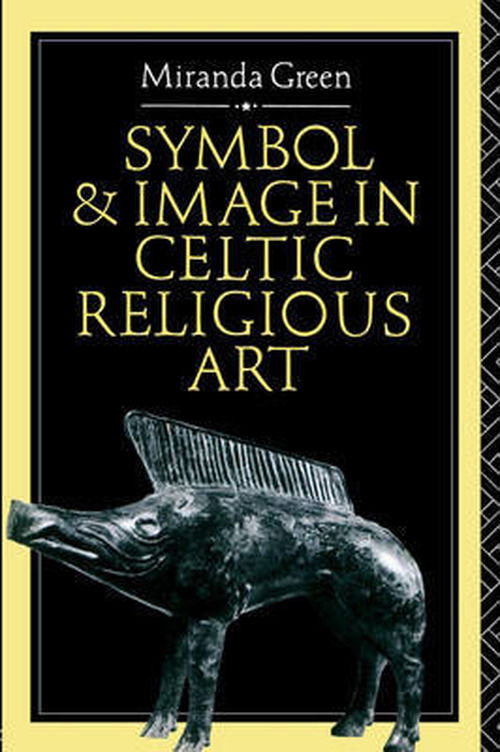 Miranda Green

SYMBOL & IMAGE IN CELTIC RELIGIOUS ART